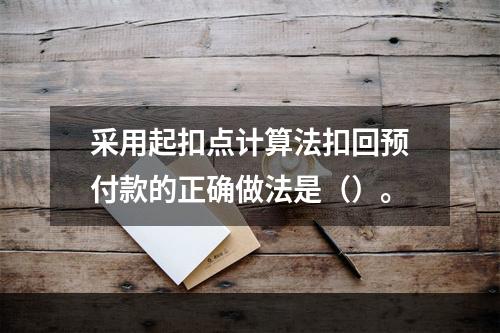 采用起扣点计算法扣回预付款的正确做法是（）。